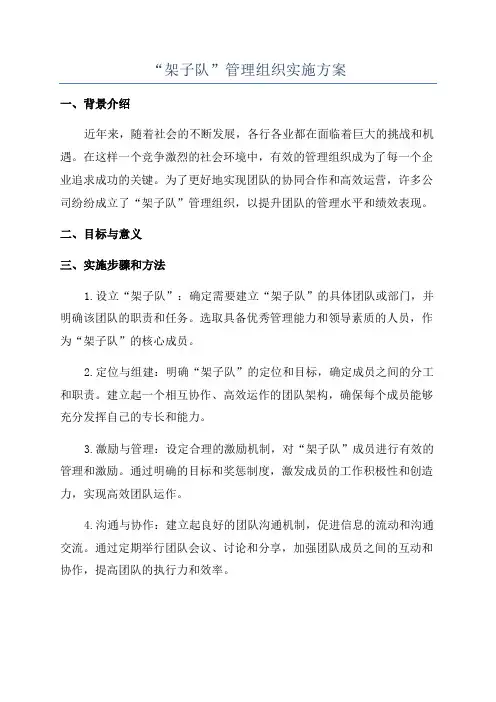 “架子队”管理组织实施方案

一、背景介绍

近年来，随着社会的不断发展，各行各业都在面临着巨大的挑战和机遇。在这样一个竞争激烈的社会环境中，有效的管理组织成为了每一个企业追求成功的关键。为了更好地实现团队的协同合作和高效运营，许多公司纷纷成立了“架子队”管理组织，以提升团队的管理水平和绩效表现。

二、目标与意义

三、实施步骤和方法

1.设立“架子队”：确定需要建立“架子队”的具体团队或部门，并明确该团队的职责和任务。选取具备优秀管理能力和领导素质的人员，作为“架子队”的核心成员。

2.定位与组建：明确“架子队”的定位和目标，确定成员之间的分工和职责。建立起一个相互协作、高效运作的团队架构，确保每个成员能够充分发挥自己的专长和能力。

3.激励与管理：设定合理的激励机制，对“架子队”成员进行有效的管理和激励。通过明确的目标和奖惩制度，激发成员的工作积极性和创造力，实现高效团队运作。

4.沟通与协作：建立起良好的团队沟通机制，促进信息的流动和沟通交流。通过定期举行团队会议、讨论和分享，加强团队成员之间的互动和协作，提高团队的执行力和效率。